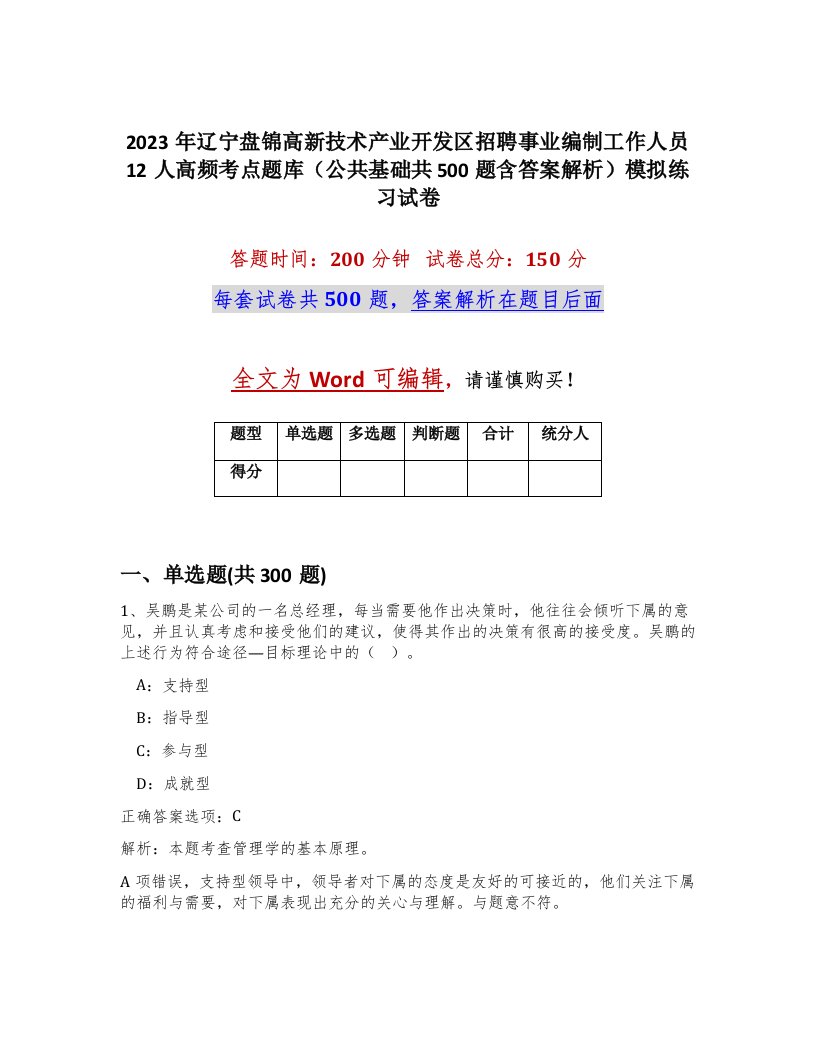 2023年辽宁盘锦高新技术产业开发区招聘事业编制工作人员12人高频考点题库（公共基础共500题含答案解析）模拟练习试卷

答题时间：200分钟 试卷总分：150分

每套试卷共500题，答案解析在题目后面

全文为Word可编辑，请谨慎购买！

| 题型 | 单选题 | 多选题 | 判断题 | 合计 | 统分人 |
|---|---|---|---|---|---|
| 得分 | | | | | |

一、单选题(共300题)

1、吴鹏是某公司的一名总经理，每当需要他作出决策时，他往往会倾听下属的意见，并且认真考虑和接受他们的建议，使得其作出的决策有很高的接受度。吴鹏的上述行为符合途径—目标理论中的（ ）。

A：支持型

B：指导型

C：参与型

D：成就型

正确答案选项：C

解析：本题考查管理学的基本原理。

A项错误，支持型领导中，领导者对下属的态度是友好的可接近的，他们关注下属的福利与需要，对下属表现出充分的关心与理解。与题意不符。